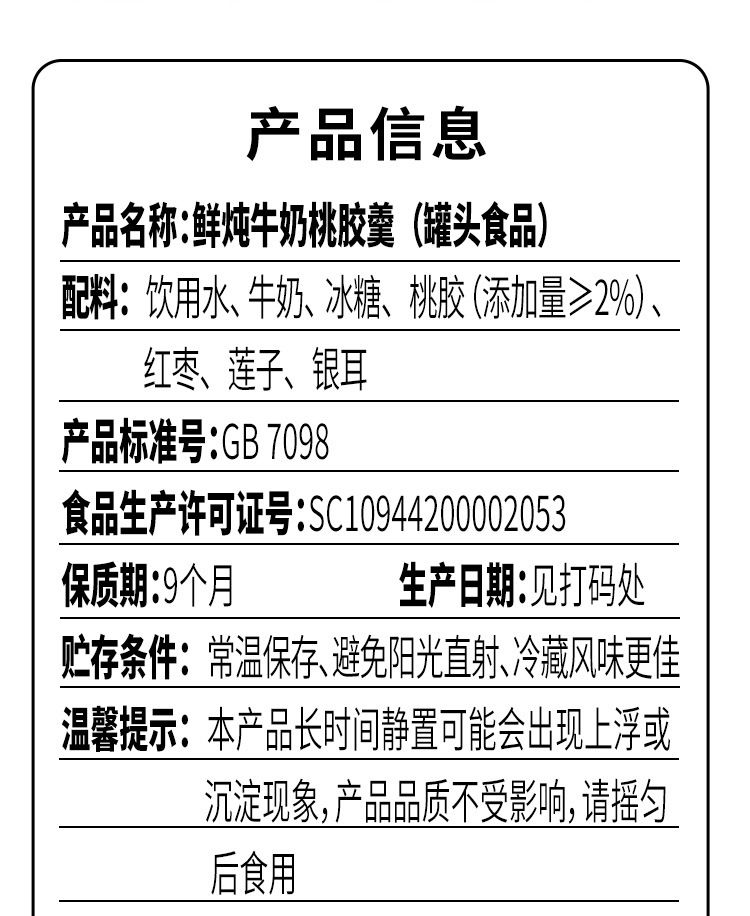 产品信息

产品名称:鲜炖牛奶桃胶羹（罐头食品）

配料：饮用水、牛奶、冰糖、桃胶（添加量≥2%）、红枣、莲子、银耳

产品标准号:GB 7098

食品生产许可证号:SC10944200002053

保质期:9个月

生产日期:见打码处

贮存条件：常温保存、避免阳光直射、冷藏风味更佳

温馨提示：本产品长时间静置可能会出现上浮或沉淀现象，产品品质不受影响，请摇匀后食用